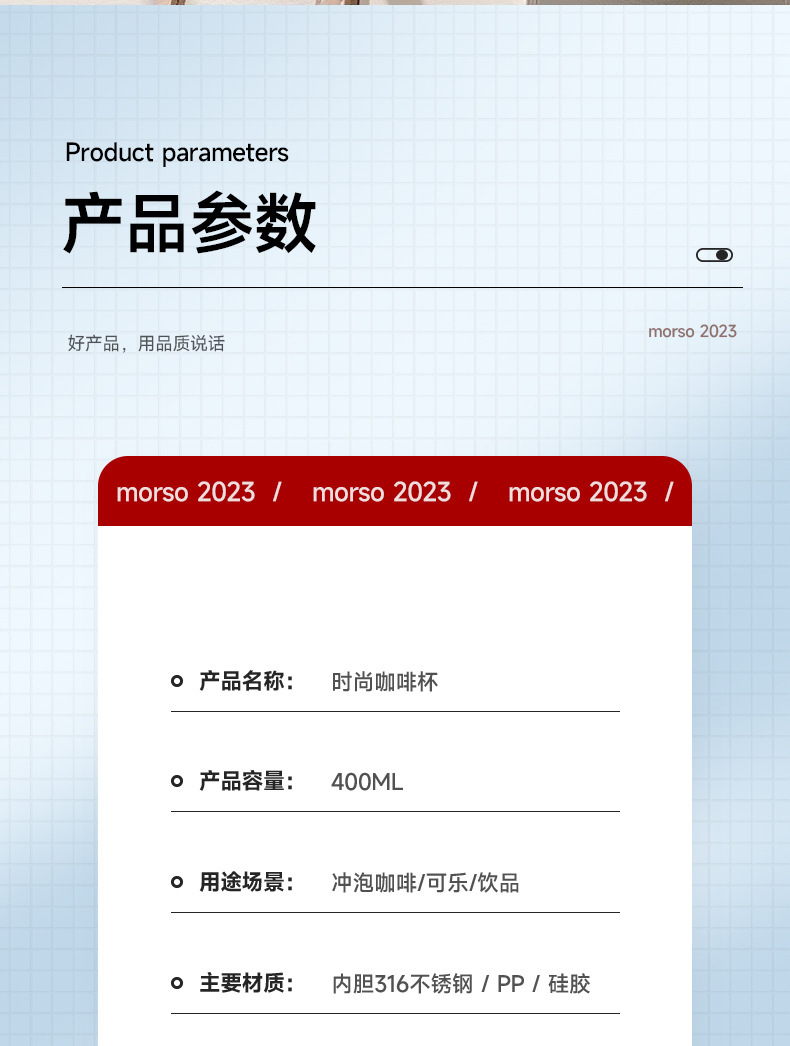 Product parameters

产品参数

好产品，用品质说话

morso 2023

morso 2023 / morso 2023 / morso 2023 /

产品名称： 时尚咖啡杯

产品容量： 400ML

用途场景： 冲泡咖啡/可乐/饮品

主要材质： 内胆316不锈钢 / PP / 硅胶